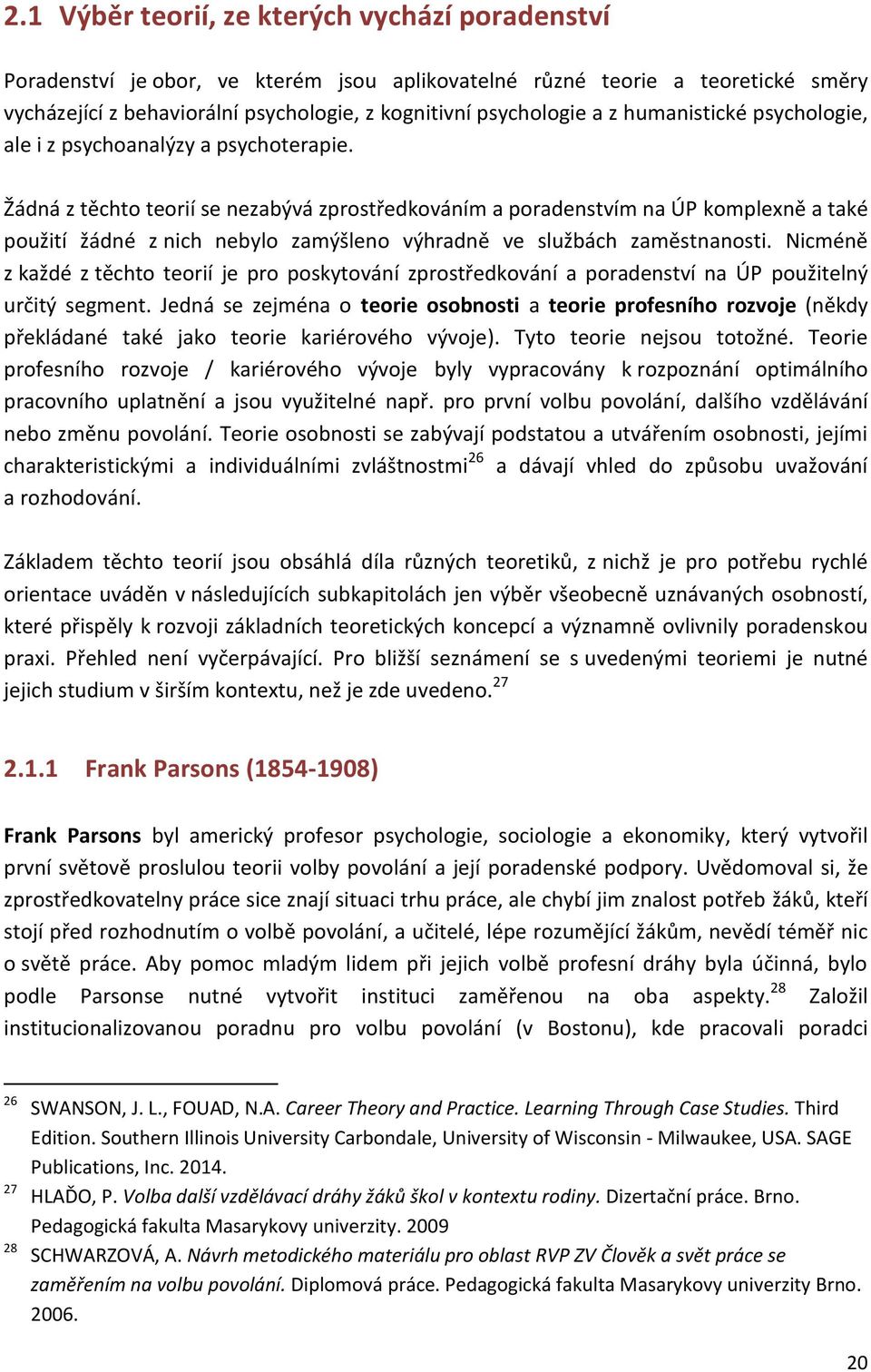 2.1 Výběr teorií, ze kterých vychází poradenství

Poradenství je obor, ve kterém jsou aplikovatelné různé teorie a teoretické směry vycházející z behaviorální psychologie, z kognitivní psychologie a z humanistické psychologie, ale i z psychoanalýzy a psychoterapie.

Žádná z těchto teorií se nezabývá zprostředkováním a poradenstvím na ÚP komplexně a také použití žádné z nich nebylo zamýšleno výhradně ve službách zaměstnanosti. Nicméně z každé z těchto teorií je pro poskytování zprostředkování a poradenství na ÚP použitelný určitý segment. Jedná se zejména o teorie osobnosti a teorie profesního rozvoje (někdy překládané také jako teorie kariérového vývoje). Tyto teorie nejsou totožné. Teorie profesního rozvoje / kariérového vývoje byly vypracovány k rozpoznání optimálního pracovního uplatnění a jsou využitelné např. pro první volbu povolání, dalšího vzdělávání nebo změnu povolání. Teorie osobnosti se zabývají podstatou a utvářením osobnosti, jejími charakteristickými a individuálními zvláštnostmi$^{26}$ a dávají vhled do způsobu uvažování a rozhodování.

Základem těchto teorií jsou obsáhlá díla různých teoretiků, z nichž je pro potřebu rychlé orientace uváděn v následujících subkapitolách jen výběr všeobecně uznávaných osobností, které přispěly k rozvoji základních teoretických koncepcí a významně ovlivnily poradenskou praxi. Přehled není vyčerpávající. Pro bližší seznámení se s uvedenými teoriemi je nutné jejich studium v širším kontextu, než je zde uvedeno.$^{27}$

2.1.1 Frank Parsons (1854-1908)

Frank Parsons byl americký profesor psychologie, sociologie a ekonomiky, který vytvořil první světově proslulou teorii volby povolání a její poradenské podpory. Uvědomoval si, že zprostředkovatelny práce sice znají situaci trhu práce, ale chybí jim znalost potřeb žáků, kteří stojí před rozhodnutím o volbě povolání, a učitelé, lépe rozumějící žákům, nevědí téměř nic o světě práce. Aby pomoc mladým lidem při jejich volbě profesní dráhy byla účinná, bylo podle Parsonse nutné vytvořit instituci zaměřenou na oba aspekty.$^{28}$ Založil institucionalizovanou poradnu pro volbu povolání (v Bostonu), kde pracovali poradci

$^{26}$ SWANSON, J. L., FOUAD, N.A. Career Theory and Practice. Learning Through Case Studies. Third Edition. Southern Illinois University Carbondale, University of Wisconsin - Milwaukee, USA. SAGE Publications, Inc. 2014.
$^{27}$ HLAĎO, P. Volba další vzdělávací dráhy žáků škol v kontextu rodiny. Dizertační práce. Brno. Pedagogická fakulta Masarykovy univerzity. 2009
$^{28}$ SCHWARZOVÁ, A. Návrh metodického materiálu pro oblast RVP ZV Člověk a svět práce se zaměřením na volbu povolání. Diplomová práce. Pedagogická fakulta Masarykovy univerzity Brno. 2006.

20